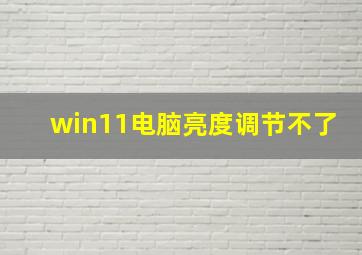 win11电脑亮度调节不了